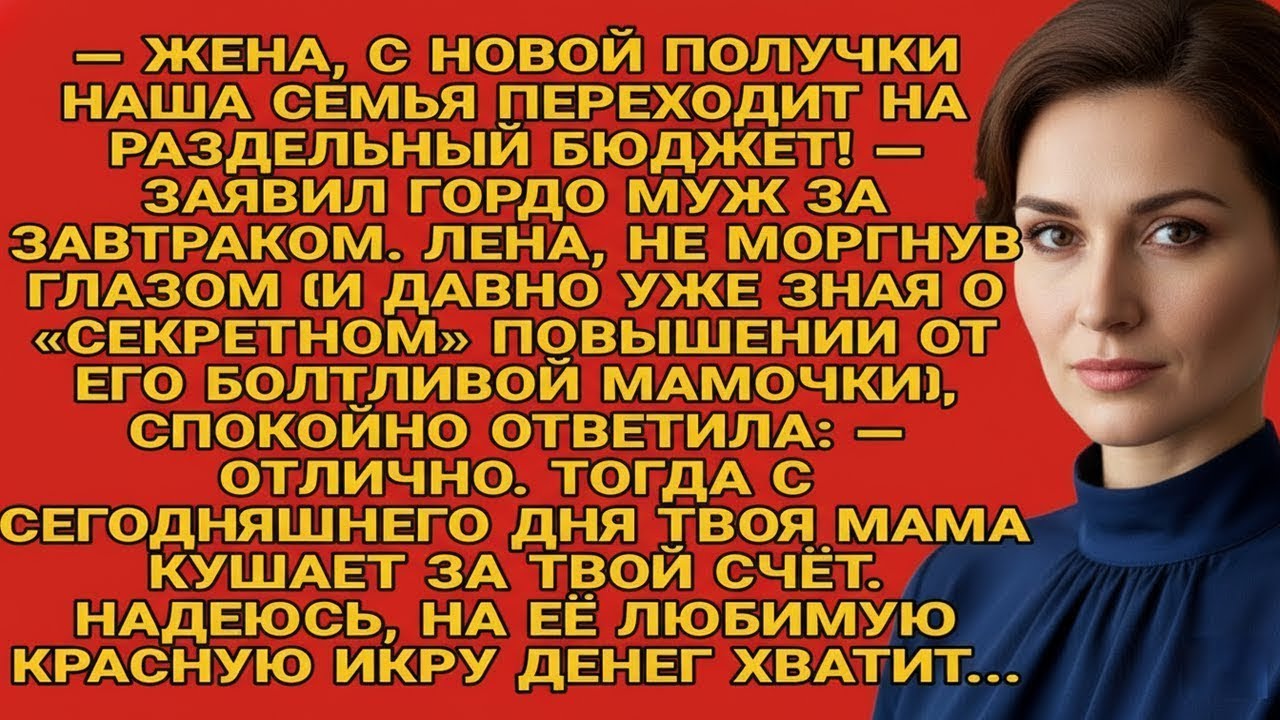 — ЖЕНА, С НОВОЙ ПОЛУЧКИ НАША СЕМЬЯ ПЕРЕХОДИТ НА РАЗДЕЛЬНЫЙ БЮДЖЕТ! — ЗАЯВИЛ ГОРДО МУЖ ЗА ЗАВТРАКОМ. ЛЕНА, НЕ МОРГНУВ ГЛАЗОМ (И ДАВНО УЖЕ ЗНАЯ О «СЕКРЕТНОМ» ПОВЫШЕНИИ ОТ ЕГО БОЛТЛИВОЙ МАМОЧКИ), СПОКОЙНО ОТВЕТИЛА: — ОТЛИЧНО. ТОГДА С СЕГОДНЯШНЕГО ДНЯ ТВОЯ МАМА КУШАЕТ ЗА ТВОЙ СЧЁТ. НАДЕЮСЬ, НА ЕЁ ЛЮБИМУЮ КРАСНУЮ ИКРУ ДЕНЕГ ХВАТИТ...